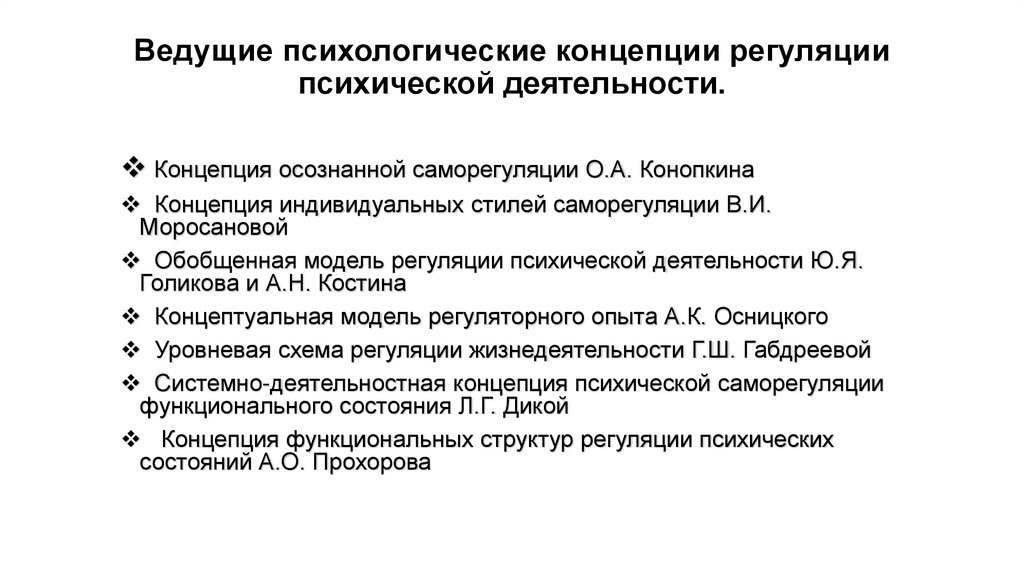 Ведущие психологические концепции регуляции психической деятельности.

❖ Концепция осознанной саморегуляции О.А. Конопкина

❖ Концепция индивидуальных стилей саморегуляции В.И. Моросановой

❖ Обобщенная модель регуляции психической деятельности Ю.Я. Голикова и А.Н. Костина

❖ Концептуальная модель регуляторного опыта А.К. Осницкого

❖ Уровневая схема регуляции жизнедеятельности Г.Ш. Габдреевой

❖ Системно-деятельностная концепция психической саморегуляции функционального состояния Л.Г. Дикой

❖ Концепция функциональных структур регуляции психических состояний А.О. Прохорова